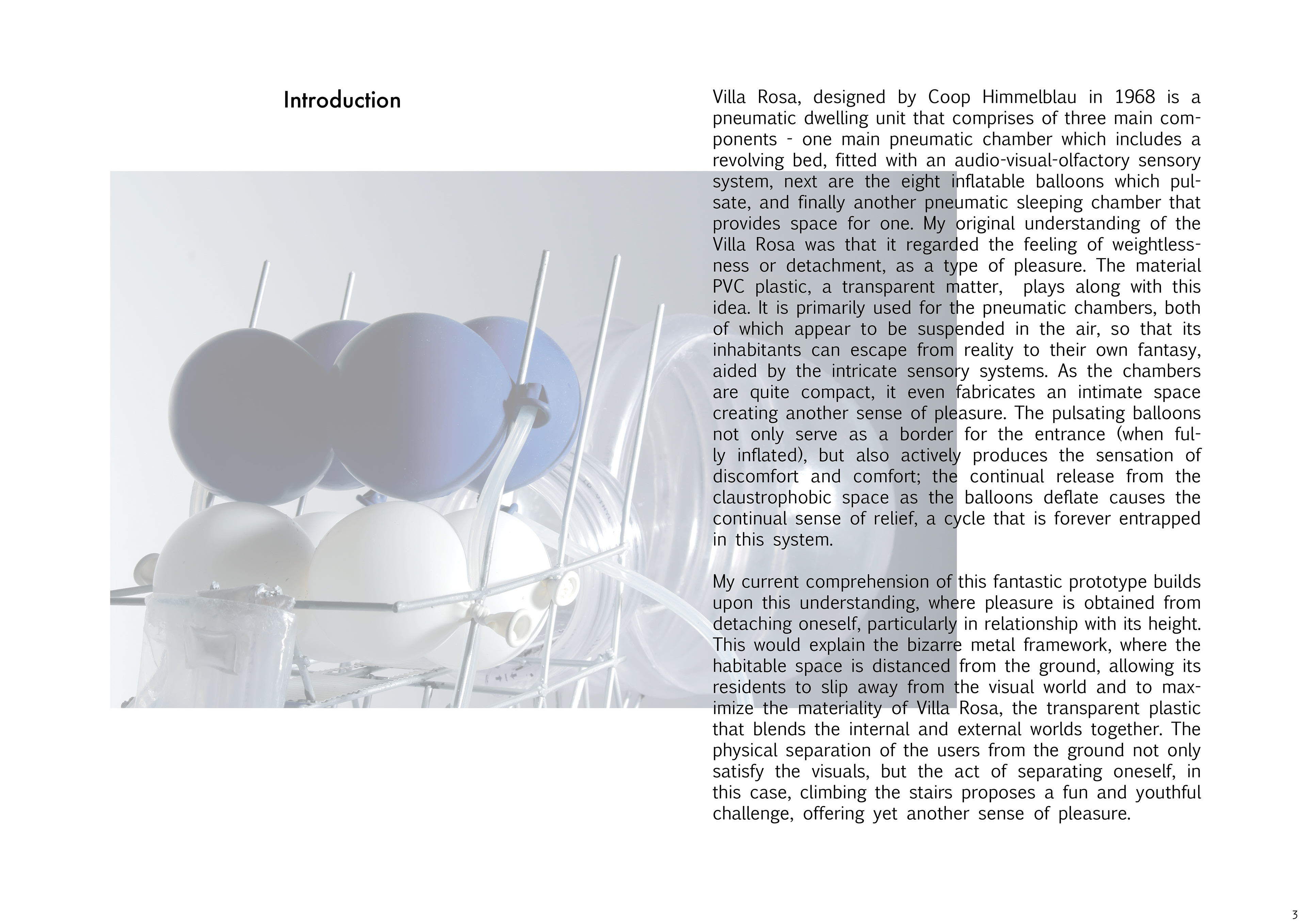 Introduction

Villa Rosa, designed by Coop Himmelblau in 1968 is a pneumatic dwelling unit that comprises of three main components - one main pneumatic chamber which includes a revolving bed, fitted with an audio-visual-olfactory sensory system, next are the eight inflatable balloons which pulsate, and finally another pneumatic sleeping chamber that provides space for one. My original understanding of the Villa Rosa was that it regarded the feeling of weightlessness or detachment, as a type of pleasure. The material PVC plastic, a transparent matter, plays along with this idea. It is primarily used for the pneumatic chambers, both of which appear to be suspended in the air, so that its inhabitants can escape from reality to their own fantasy, aided by the intricate sensory systems. As the chambers are quite compact, it even fabricates an intimate space creating another sense of pleasure. The pulsating balloons not only serve as a border for the entrance (when fully inflated), but also actively produces the sensation of discomfort and comfort; the continual release from the claustrophobic space as the balloons deflate causes the continual sense of relief, a cycle that is forever entrapped in this system.

My current comprehension of this fantastic prototype builds upon this understanding, where pleasure is obtained from detaching oneself, particularly in relationship with its height. This would explain the bizarre metal framework, where the habitable space is distanced from the ground, allowing its residents to slip away from the visual world and to maximize the materiality of Villa Rosa, the transparent plastic that blends the internal and external worlds together. The physical separation of the users from the ground not only satisfy the visuals, but the act of separating oneself, in this case, climbing the stairs proposes a fun and youthful challenge, offering yet another sense of pleasure.

3